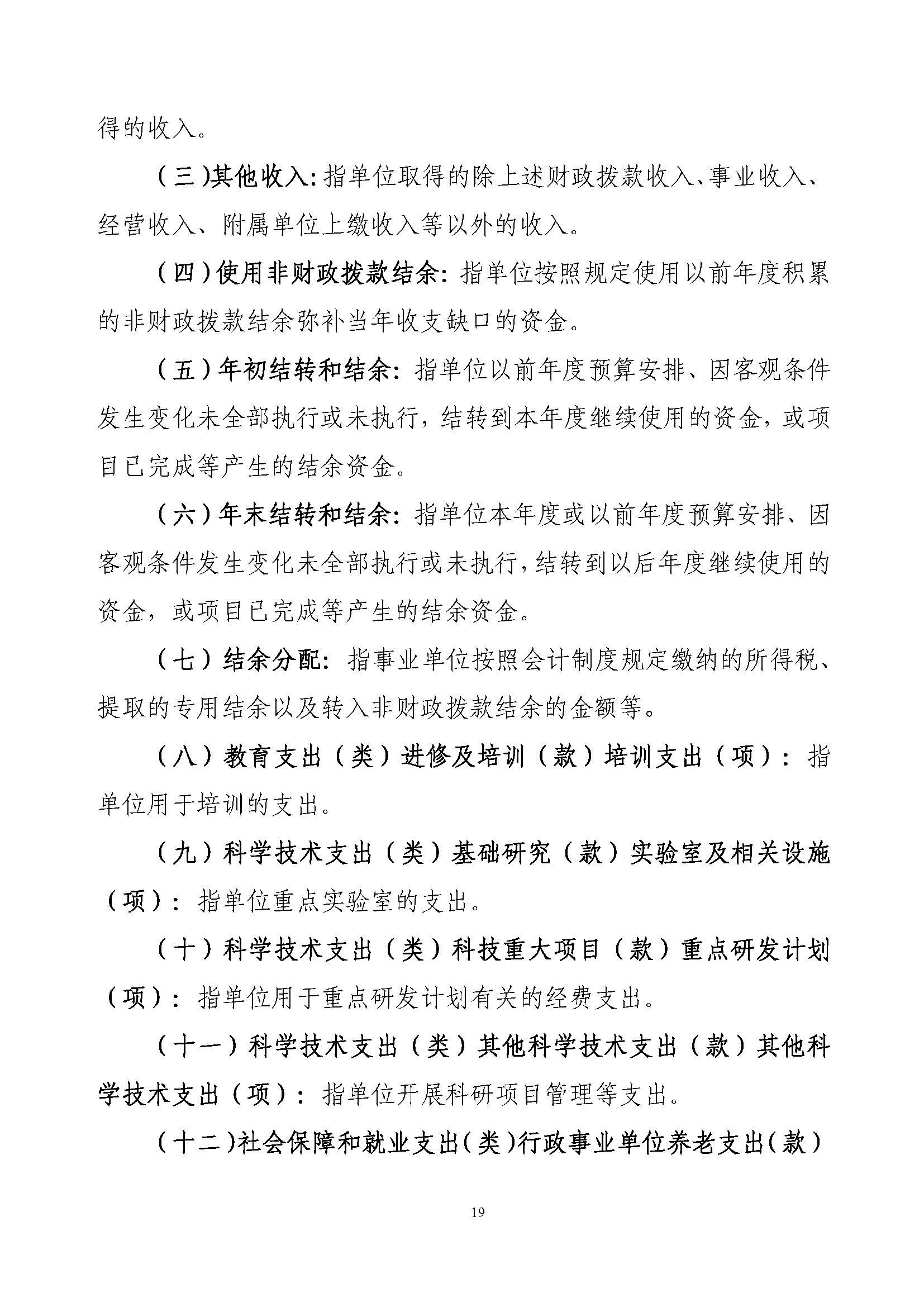 得的收入。

（三）其他收入：指单位取得的除上述财政拨款收入、事业收入、经营收入、附属单位上缴收入等以外的收入。

（四）使用非财政拨款结余：指单位按照规定使用以前年度积累的非财政拨款结余弥补当年收支缺口的资金。

（五）年初结转和结余：指单位以前年度预算安排、因客观条件发生变化未全部执行或未执行，结转到本年度继续使用的资金，或项目已完成等产生的结余资金。

（六）年末结转和结余：指单位本年度或以前年度预算安排、因客观条件发生变化未全部执行或未执行，结转到以后年度继续使用的资金，或项目已完成等产生的结余资金。

（七）结余分配：指事业单位按照会计制度规定缴纳的所得税、提取的专用结余以及转入非财政拨款结余的金额等。

（八）教育支出（类）进修及培训（款）培训支出（项）：指单位用于培训的支出。

（九）科学技术支出（类）基础研究（款）实验室及相关设施（项）：指单位重点实验室的支出。

（十）科学技术支出（类）科技重大项目（款）重点研发计划（项）：指单位用于重点研发计划有关的经费支出。

（十一）科学技术支出（类）其他科学技术支出（款）其他科学技术支出（项）：指单位开展科研项目管理等支出。

（十二）社会保障和就业支出（类）行政事业单位养老支出（款）

19